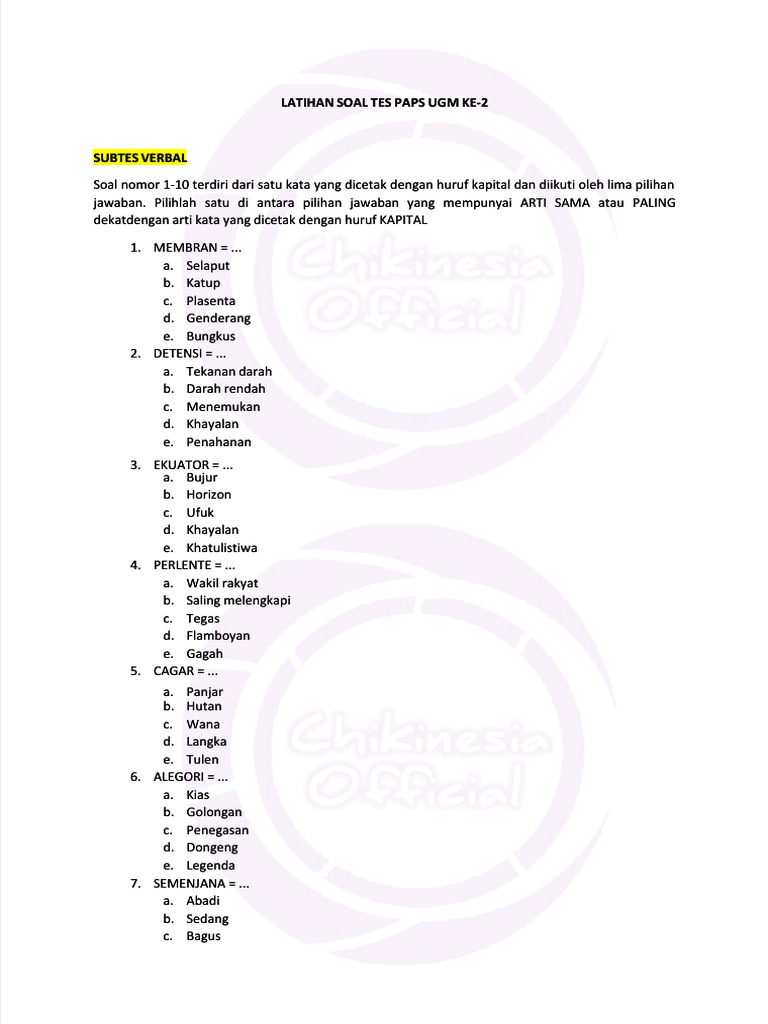 LATIHAN SOAL TES PAPS UGM KE-2

SUBTES VERBAL

Soal nomor 1-10 terdiri dari satu kata yang dicetak dengan huruf kapital dan diikuti oleh lima pilihan jawaban. Pilihlah satu di antara pilihan jawaban yang mempunyai ARTI SAMA atau PALING dekatdengan arti kata yang dicetak dengan huruf KAPITAL

1. MEMBRAN = ...
a. Selaput
b. Katup
c. Plasenta
d. Genderang
e. Bungkus
2. DETENSI = ...
a. Tekanan darah
b. Darah rendah
c. Menemukan
d. Khayalan
e. Penahanan
3. EKUATOR = ...
a. Bujur
b. Horizon
c. Ufuk
d. Khayalan
e. Khatulistiwa
4. PERLENTE = ...
a. Wakil rakyat
b. Saling melengkapi
c. Tegas
d. Flamboyan
e. Gagah
5. CAGAR = ...
a. Panjar
b. Hutan
c. Wana
d. Langka
e. Tulen
6. ALEGORI = ...
a. Kias
b. Golongan
c. Penegasan
d. Dongeng
e. Legenda
7. SEMENJANA = ...
a. Abadi
b. Sedang
c. Bagus

Chikinesia Official
Chikinesia Official